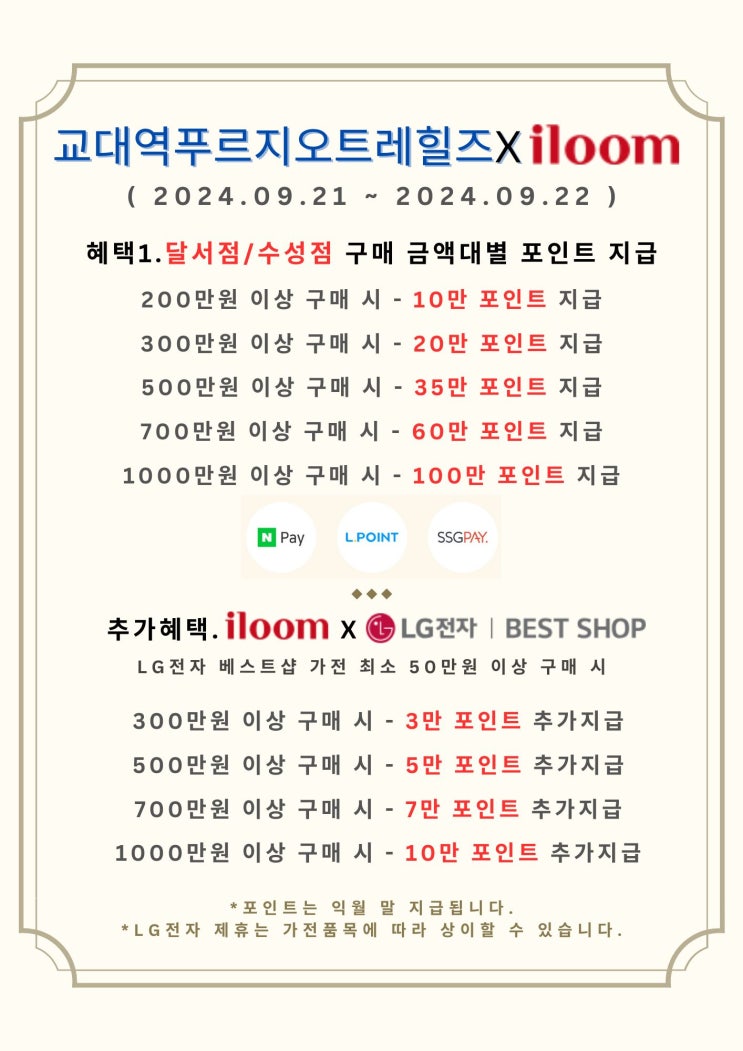 교대역푸르지오트레힐즈X iloom
( 2024.09.21 ~ 2024.09.22 )

혜택1.달서점/수성점 구매 금액대별 포인트 지급

200만원 이상 구매 시 - 10만 포인트 지급

300만원 이상 구매 시 - 20만 포인트 지급

500만원 이상 구매 시 - 35만 포인트 지급

700만원 이상 구매 시 - 60만 포인트 지급

1000만원 이상 구매 시 - 100만 포인트 지급

N Pay
L.POINT
SSGPAY.

추가혜택. iloom X LG전자 | BEST SHOP

LG전자 베스트샵 가전 최소 50만원 이상 구매 시

300만원 이상 구매 시 - 3만 포인트 추가지급

500만원 이상 구매 시 - 5만 포인트 추가지급

700만원 이상 구매 시 - 7만 포인트 추가지급

1000만원 이상 구매 시 - 10만 포인트 추가지급

*포인트는 익월 말 지급됩니다.
*LG전자 제휴는 가전품목에 따라 상이할 수 있습니다.